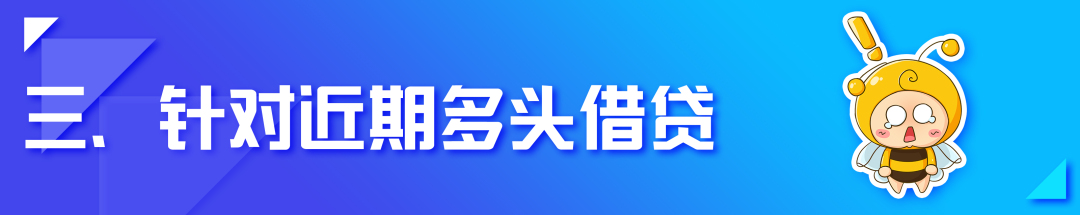 三、针对近期多头借贷